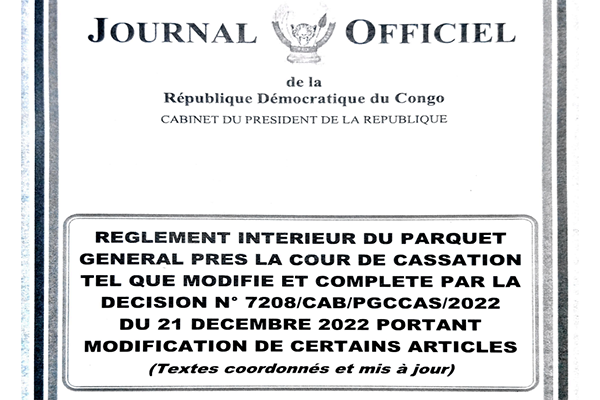 JOURNAL OFFICIEL

de la
République Démocratique du Congo
CABINET DU PRESIDENT DE LA REPUBLIQUE

REGLEMENT INTERIEUR DU PARQUET GENERAL PRES LA COUR DE CASSATION TEL QUE MODIFIE ET COMPLETE PAR LA DECISION N° 7208/CAB/PGCCAS/2022 DU 21 DECEMBRE 2022 PORTANT MODIFICATION DE CERTAINS ARTICLES
(Textes coordonnés et mis à jour)